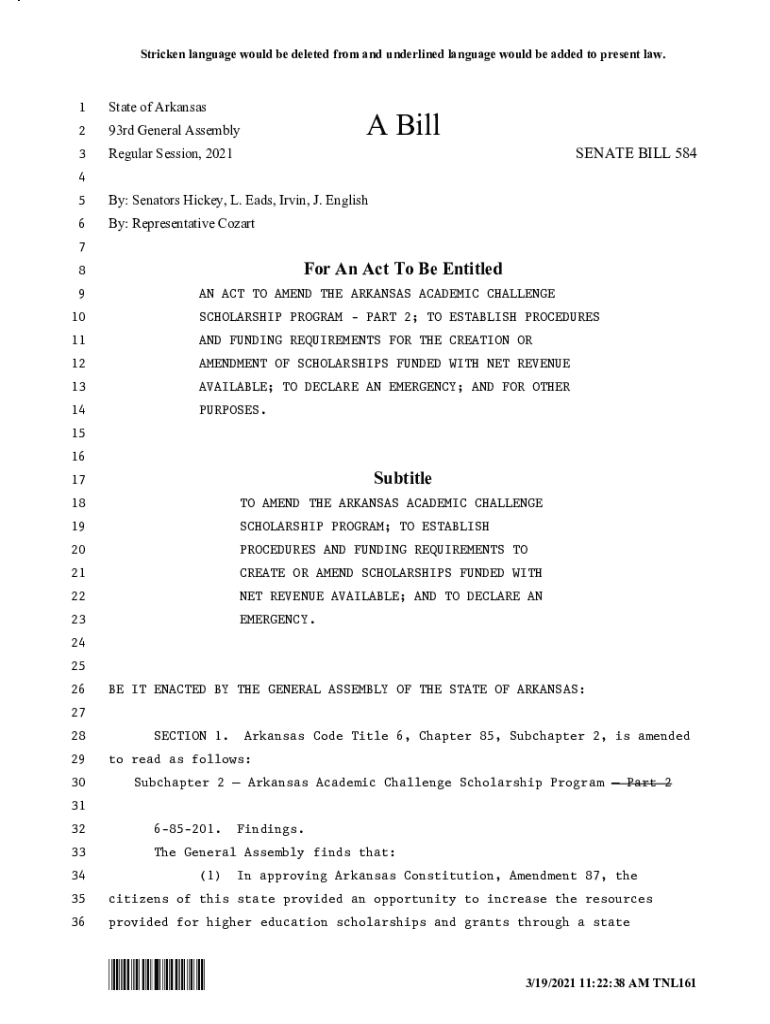 Stricken language would be deleted from and underlined language would be added to present law.

1 State of Arkansas
2 93rd General Assembly
A Bill
3 Regular Session, 2021
SENATE BILL 584
4
5 By: Senators Hickey, L. Eads, Irvin, J. English
6 By: Representative Cozart
7
8 For An Act To Be Entitled
9 AN ACT TO AMEND THE ARKANSAS ACADEMIC CHALLENGE
10 SCHOLARSHIP PROGRAM - PART 2; TO ESTABLISH PROCEDURES
11 AND FUNDING REQUIREMENTS FOR THE CREATION OR
12 AMENDMENT OF SCHOLARSHIPS FUNDED WITH NET REVENUE
13 AVAILABLE; TO DECLARE AN EMERGENCY; AND FOR OTHER
14 PURPOSES.
15
16
17 Subtitle
18 TO AMEND THE ARKANSAS ACADEMIC CHALLENGE
19 SCHOLARSHIP PROGRAM; TO ESTABLISH
20 PROCEDURES AND FUNDING REQUIREMENTS TO
21 CREATE OR AMEND SCHOLARSHIPS FUNDED WITH
22 NET REVENUE AVAILABLE; AND TO DECLARE AN
23 EMERGENCY.
24
25
26 BE IT ENACTED BY THE GENERAL ASSEMBLY OF THE STATE OF ARKANSAS:
27
28 SECTION 1. Arkansas Code Title 6, Chapter 85, Subchapter 2, is amended
29 to read as follows:
30 Subchapter 2 — Arkansas Academic Challenge Scholarship Program — Part 2
31
32 6-85-201. Findings.
33 The General Assembly finds that:
34 (1) In approving Arkansas Constitution, Amendment 87, the
35 citizens of this state provided an opportunity to increase the resources
36 provided for higher education scholarships and grants through a state

3/19/2021 11:22:38 AM TNL161